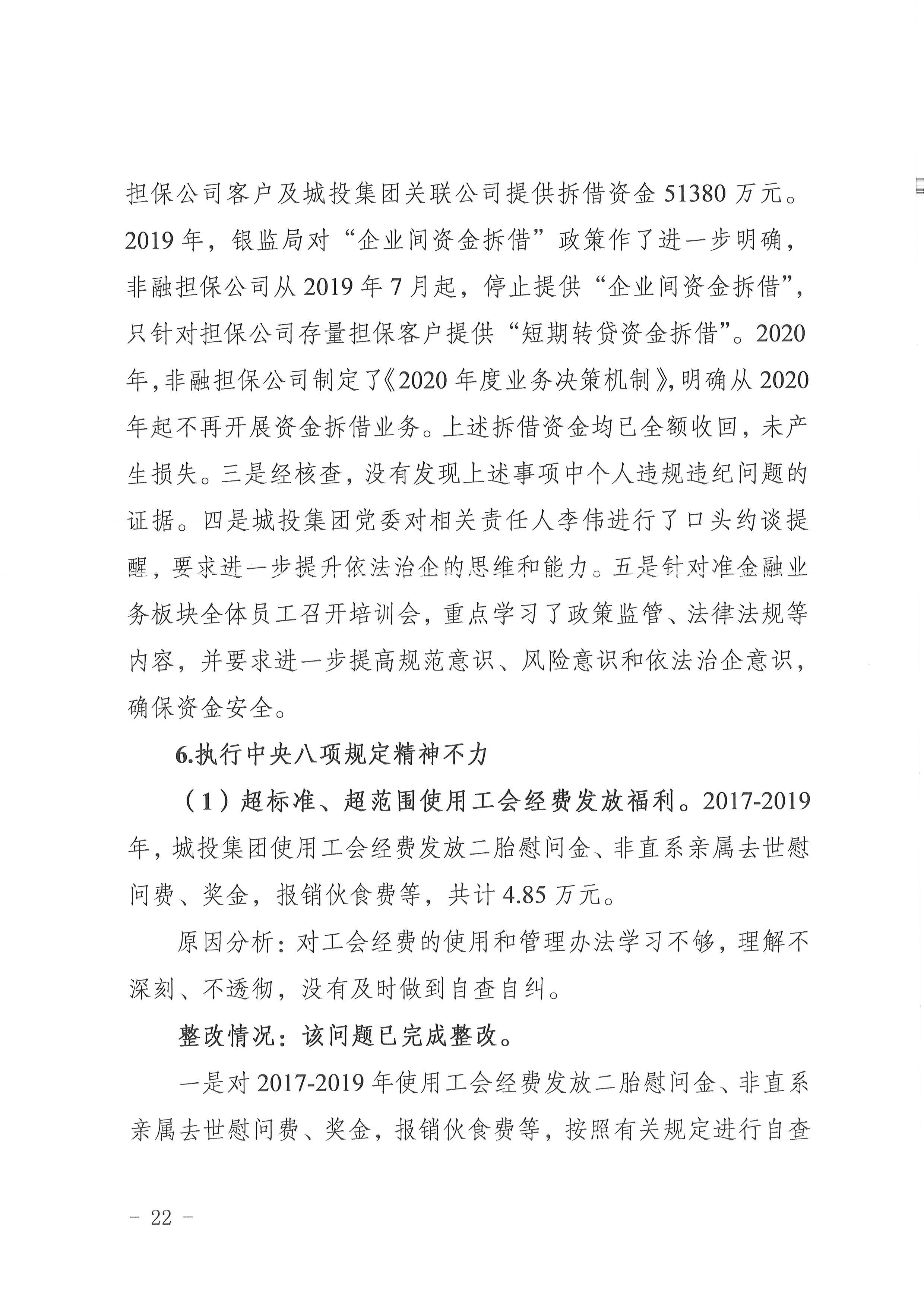 担保公司客户及城投集团关联公司提供拆借资金 51380 万元。2019 年，银监局对“企业间资金拆借”政策作了进一步明确，非融担保公司从 2019 年 7 月起，停止提供“企业间资金拆借”，只针对担保公司存量担保客户提供“短期转贷资金拆借”。2020 年，非融担保公司制定了《2020 年度业务决策机制》，明确从 2020 年起不再开展资金拆借业务。上述拆借资金均已全额收回，未产生损失。三是经核查，没有发现上述事项中个人违规违纪问题的证据。四是城投集团党委对相关责任人李伟进行了口头约谈提醒，要求进一步提升依法治企的思维和能力。五是针对准金融业务板块全体员工召开培训会，重点学习了政策监管、法律法规等内容，并要求进一步提高规范意识、风险意识和依法治企意识，确保资金安全。

6.执行中央八项规定精神不力

（1）超标准、超范围使用工会经费发放福利。2017-2019 年，城投集团使用工会经费发放二胎慰问金、非直系亲属去世慰问费、奖金，报销伙食费等，共计 4.85 万元。

原因分析：对工会经费的使用和管理办法学习不够，理解不深刻、不透彻，没有及时做到自查自纠。

整改情况：该问题已完成整改。

一是对 2017-2019 年使用工会经费发放二胎慰问金、非直系亲属去世慰问费、奖金，报销伙食费等，按照有关规定进行自查

－ 22 －